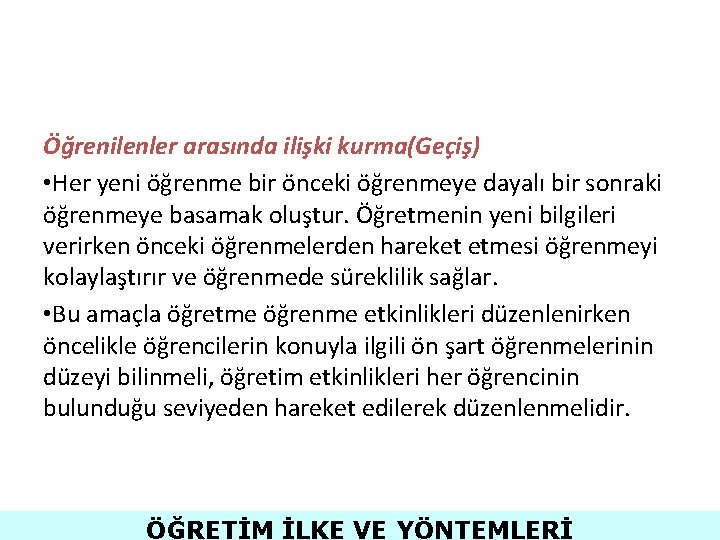 Öğrenilenler arasında ilişki kurma(Geçiş)

•Her yeni öğrenme bir önceki öğrenmeye dayalı bir sonraki öğrenmeye basamak oluştur. Öğretmenin yeni bilgileri verirken önceki öğrenmelerden hareket etmesi öğrenmeyi kolaylaştırır ve öğrenmede süreklilik sağlar.

•Bu amaçla öğretme öğrenme etkinlikleri düzenlenirken öncelikle öğrencilerin konuyla ilgili ön şart öğrenmelerinin düzeyi bilinmeli, öğretim etkinlikleri her öğrencinin bulunduğu seviyeden hareket edilerek düzenlenmelidir.

ÖĞRETİM İLKE VE YÖNTEMLERİ